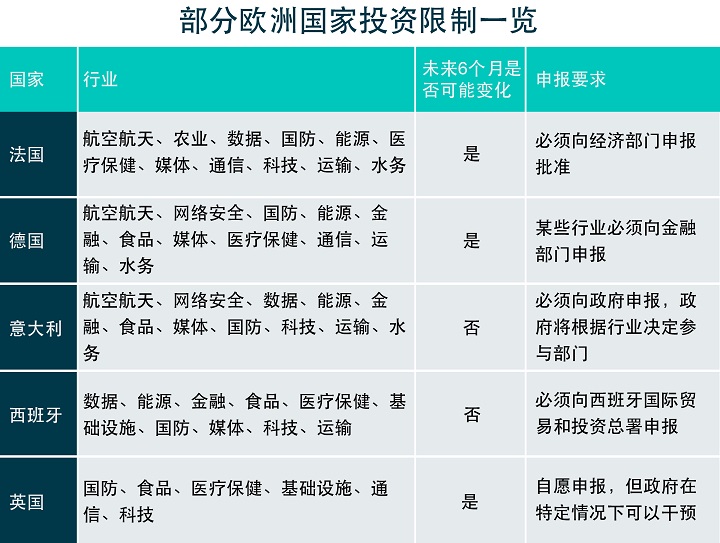 部分欧洲国家投资限制一览

| 国家 | 行业 | 未来6个月是否可能变化 | 申报要求 |
|---|---|---|---|
| 法国 | 航空航天、农业、数据、国防、能源、医疗保健、媒体、通信、科技、运输、水务 | 是 | 必须向经济部门申报批准 |
| 德国 | 航空航天、网络安全、国防、能源、金融、食品、媒体、医疗保健、通信、运输、水务 | 是 | 某些行业必须向金融部门申报 |
| 意大利 | 航空航天、网络安全、数据、能源、金融、食品、媒体、国防、科技、运输、水务 | 否 | 必须向政府申报，政府将根据行业决定参与部门 |
| 西班牙 | 数据、能源、金融、食品、医疗保健、基础设施、国防、媒体、科技、运输 | 否 | 必须向西班牙国际贸易和投资总署申报 |
| 英国 | 国防、食品、医疗保健、基础设施、通信、科技 | 是 | 自愿申报，但政府在特定情况下可以干预 |